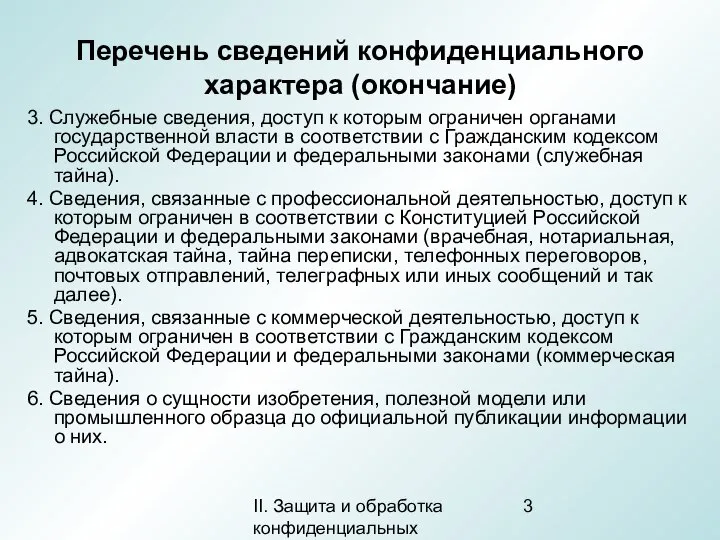 Перечень сведений конфиденциального характера (окончание)

3. Служебные сведения, доступ к которым ограничен органами государственной власти в соответствии с Гражданским кодексом Российской Федерации и федеральными законами (служебная тайна).

4. Сведения, связанные с профессиональной деятельностью, доступ к которым ограничен в соответствии с Конституцией Российской Федерации и федеральными законами (врачебная, нотариальная, адвокатская тайна, тайна переписки, телефонных переговоров, почтовых отправлений, телеграфных или иных сообщений и так далее).

5. Сведения, связанные с коммерческой деятельностью, доступ к которым ограничен в соответствии с Гражданским кодексом Российской Федерации и федеральными законами (коммерческая тайна).

6. Сведения о сущности изобретения, полезной модели или промышленного образца до официальной публикации информации о них.

II. Защита и обработка конфиденциальных

3